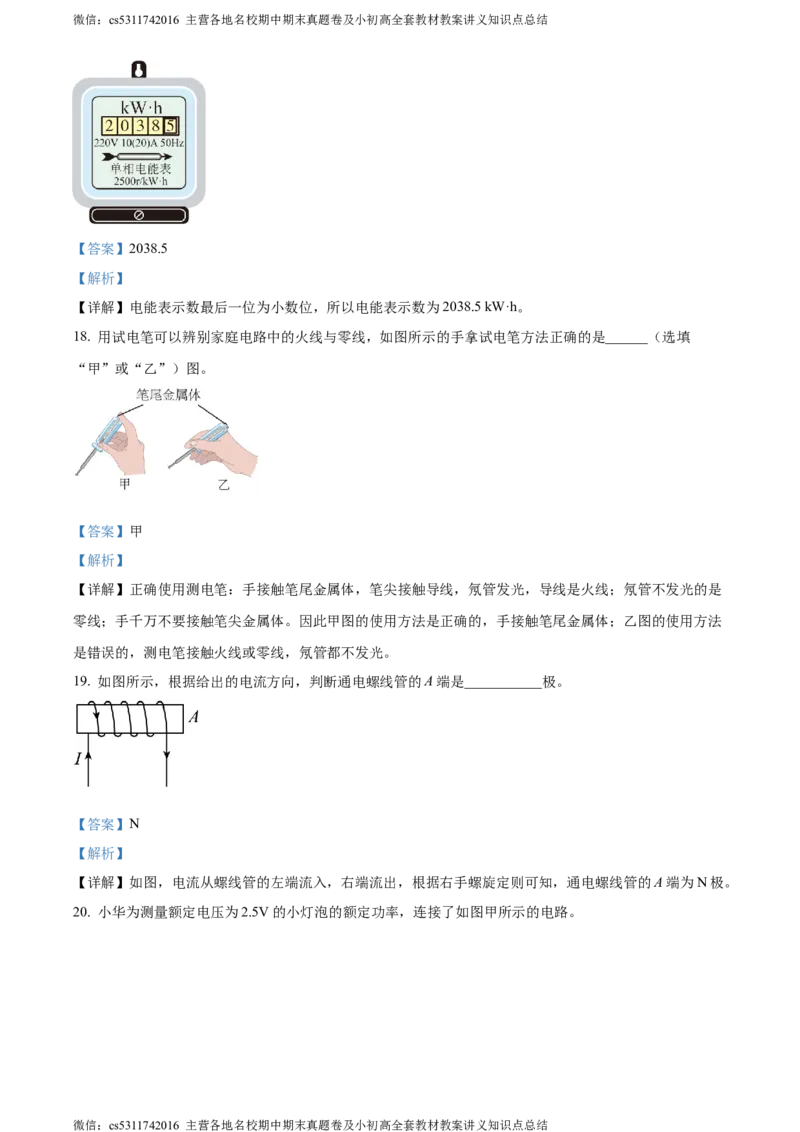 微信：cs5311742016 主营各地名校期中期末真题卷及小初高全套教材教案讲义知识点总结

kW·h
2 0 3 8 5
220V 10(20)A 50Hz
单相电能表
2500r/kW·h

【答案】2038.5

【解析】

【详解】电能表示数最后一位为小数位，所以电能表示数为 2038.5 kW·h。

18. 用试电笔可以辨别家庭电路中的火线与零线，如图所示的手拿试电笔方法正确的是______（选填“甲”或“乙”）图。

笔尾金属体
甲 乙

【答案】甲

【解析】

【详解】正确使用测电笔：手接触笔尾金属体，笔尖接触导线，氖管发光，导线是火线；氖管不发光的是零线；手千万不要接触笔尖金属体。因此甲图的使用方法是正确的，手接触笔尾金属体；乙图的使用方法是错误的，测电笔接触火线或零线，氖管都不发光。

19. 如图所示，根据给出的电流方向，判断通电螺线管的 $A$ 端是___________极。

$A$
$I$

【答案】N

【解析】

【详解】如图，电流从螺线管的左端流入，右端流出，根据右手螺旋定则可知，通电螺线管的 $A$ 端为 N 极。

20. 小华为测量额定电压为 2.5V 的小灯泡的额定功率，连接了如图甲所示的电路。

微信：cs5311742016 主营各地名校期中期末真题卷及小初高全套教材教案讲义知识点总结